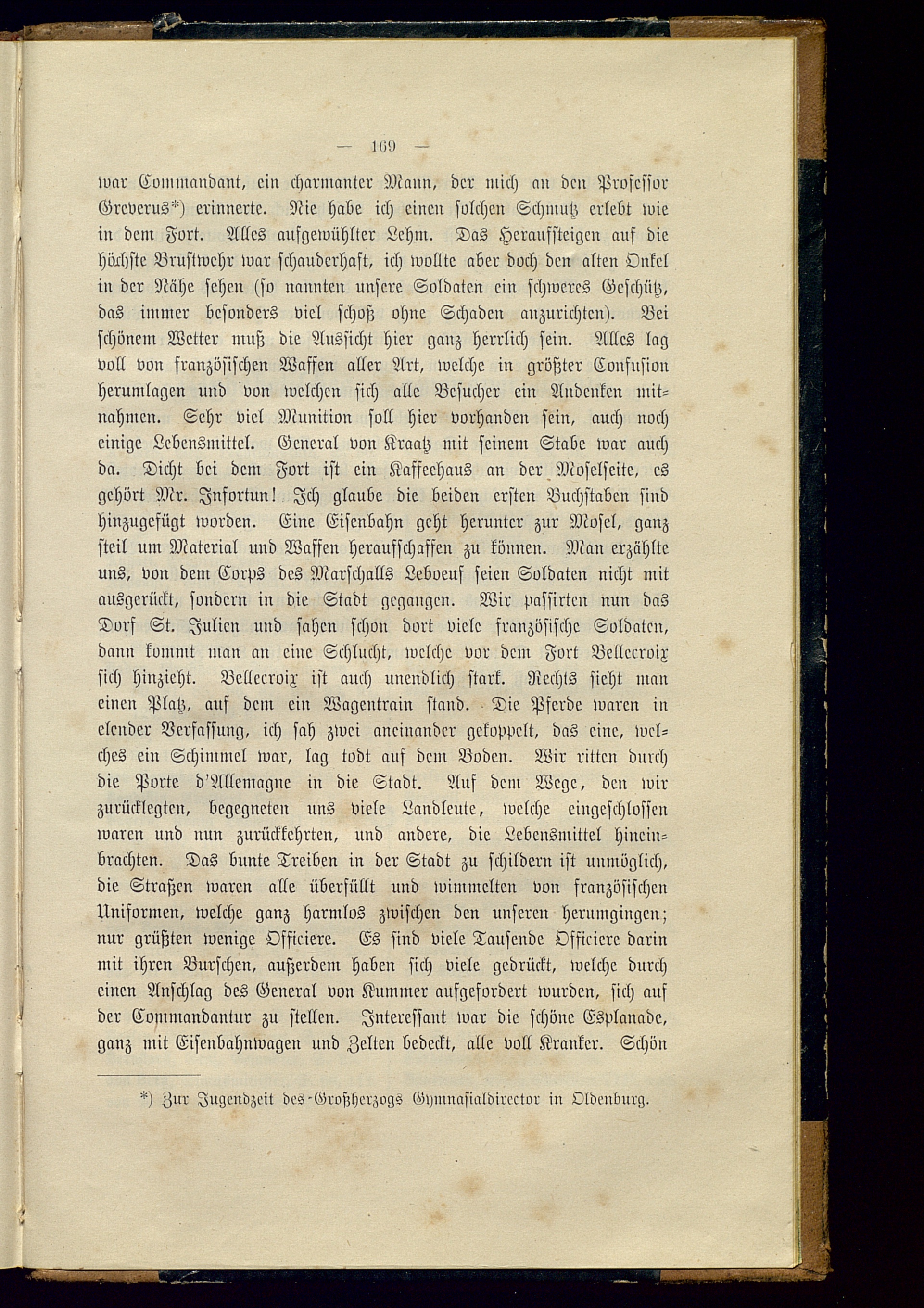 — 169 —

war Commandant, ein charmanter Mann, der mich an den Professor Greverus*) erinnerte. Nie habe ich einen solchen Schmutz erlebt wie in dem Fort. Alles aufgewühlter Lehm. Das Heraufsteigen auf die höchste Brustwehr war schauderhaft, ich wollte aber doch den alten Onkel in der Nähe sehen (so nannten unsere Soldaten ein schweres Geschütz, das immer besonders viel schoß ohne Schaden anzurichten). Bei schönem Wetter muß die Aussicht hier ganz herrlich sein. Alles lag voll von französischen Waffen aller Art, welche in größter Confusion herumlagen und von welchen sich alle Besucher ein Andenken mitnahmen. Sehr viel Munition soll hier vorhanden sein, auch noch einige Lebensmittel. General von Kraatz mit seinem Stabe war auch da. Dicht bei dem Fort ist ein Kaffeehaus an der Moselseite, es gehört Mr. Infortun! Ich glaube die beiden ersten Buchstaben sind hinzugefügt worden. Eine Eisenbahn geht herunter zur Mosel, ganz steil um Material und Waffen heraufschaffen zu können. Man erzählte uns, von dem Corps des Marschalls Leboeuf seien Soldaten nicht mit ausgerückt, sondern in die Stadt gegangen. Wir passirten nun das Dorf St. Julien und sahen schon dort viele französische Soldaten, dann kommt man an eine Schlucht, welche vor dem Fort Bellecroix sich hinzieht. Bellecroix ist auch unendlich stark. Rechts sieht man einen Platz, auf dem ein Wagentrain stand. Die Pferde waren in elender Verfassung, ich sah zwei aneinander gekoppelt, das eine, welches ein Schimmel war, lag todt auf dem Boden. Wir ritten durch die Porte d'Allemagne in die Stadt. Auf dem Wege, den wir zurücklegten, begegneten uns viele Landleute, welche eingeschlossen waren und nun zurückkehrten, und andere, die Lebensmittel hineinbrachten. Das bunte Treiben in der Stadt zu schildern ist unmöglich, die Straßen waren alle überfüllt und wimmelten von französischen Uniformen, welche ganz harmlos zwischen den unseren herumgingen; nur grüßten wenige Officiere. Es sind viele Tausende Officiere darin mit ihren Burschen, außerdem haben sich viele gedrückt, welche durch einen Anschlag des General von Kummer aufgefordert wurden, sich auf der Commandantur zu stellen. Interessant war die schöne Esplanade, ganz mit Eisenbahnwagen und Zelten bedeckt, alle voll Kranker. Schön

*) Zur Jugendzeit des Großherzogs Gymnasialdirector in Oldenburg.